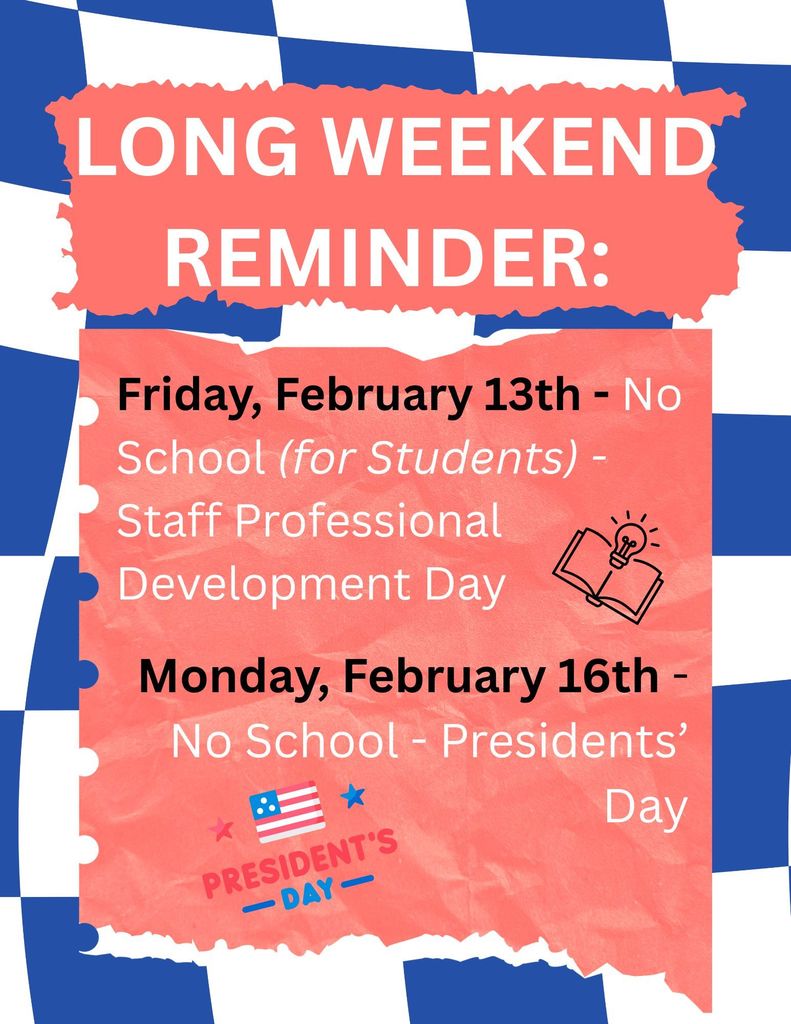 LONG WEEKEND REMINDER:

Friday, February 13th - No School (for Students) - Staff Professional Development Day

Monday, February 16th - No School - Presidents' Day

PRESIDENT'S DAY